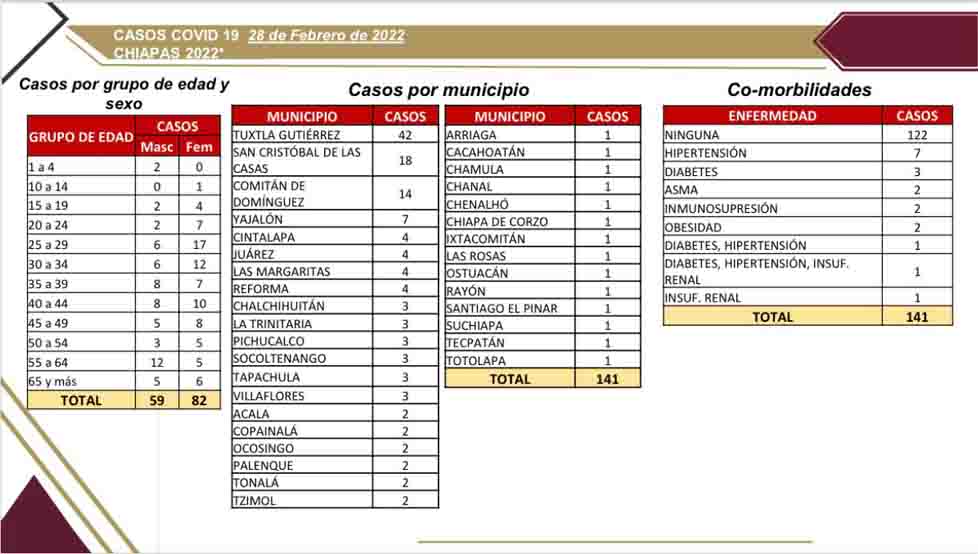 CASOS COVID 19 28 de Febrero de 2022
CHIAPAS 2022*

Casos por grupo de edad y sexo

| GRUPO DE EDAD | CASOS Masc | CASOS Fem |
|---|---|---|
| 1 a 4 | 2 | 0 |
| 10 a 14 | 0 | 1 |
| 15 a 19 | 2 | 4 |
| 20 a 24 | 2 | 7 |
| 25 a 29 | 6 | 17 |
| 30 a 34 | 6 | 12 |
| 35 a 39 | 8 | 7 |
| 40 a 44 | 8 | 10 |
| 45 a 49 | 5 | 8 |
| 50 a 54 | 3 | 5 |
| 55 a 64 | 12 | 5 |
| 65 y más | 5 | 6 |
| TOTAL | 59 | 82 |

Casos por municipio

| MUNICIPIO | CASOS |
|---|---|
| TUXTLA GUTIÉRREZ | 42 |
| SAN CRISTÓBAL DE LAS CASAS | 18 |
| COMITÁN DE DOMÍNGUEZ | 14 |
| YAJALÓN | 7 |
| CINTALAPA | 4 |
| JUÁREZ | 4 |
| LAS MARGARITAS | 4 |
| REFORMA | 4 |
| CHALCHIHUITÁN | 3 |
| LA TRINITARIA | 3 |
| PICHUCALCO | 3 |
| SOCOLTENANGO | 3 |
| TAPACHULA | 3 |
| VILLAFLORES | 3 |
| ACALA | 2 |
| COPAINALÁ | 2 |
| OCOSINGO | 2 |
| PALENQUE | 2 |
| TONALÁ | 2 |
| TZIMOL | 2 |

| MUNICIPIO | CASOS |
|---|---|
| ARRIAGA | 1 |
| CACAHOATÁN | 1 |
| CHAMULA | 1 |
| CHANAL | 1 |
| CHENALHÓ | 1 |
| CHIAPA DE CORZO | 1 |
| IXTACOMITÁN | 1 |
| LAS ROSAS | 1 |
| OSTUACÁN | 1 |
| RAYÓN | 1 |
| SANTIAGO EL PINAR | 1 |
| SUCHIAPA | 1 |
| TECPATÁN | 1 |
| TOTOLAPA | 1 |
| TOTAL | 141 |

Co-morbilidades

| ENFERMEDAD | CASOS |
|---|---|
| NINGUNA | 122 |
| HIPERTENSIÓN | 7 |
| DIABETES | 3 |
| ASMA | 2 |
| INMUNOSUPRESIÓN | 2 |
| OBESIDAD | 2 |
| DIABETES, HIPERTENSIÓN | 1 |
| DIABETES, HIPERTENSIÓN, INSUF. RENAL | 1 |
| INSUF. RENAL | 1 |
| TOTAL | 141 |